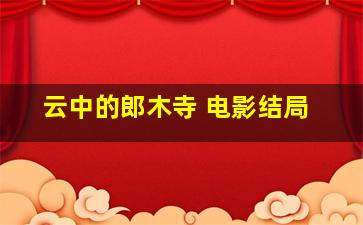 云中的郎木寺 电影结局